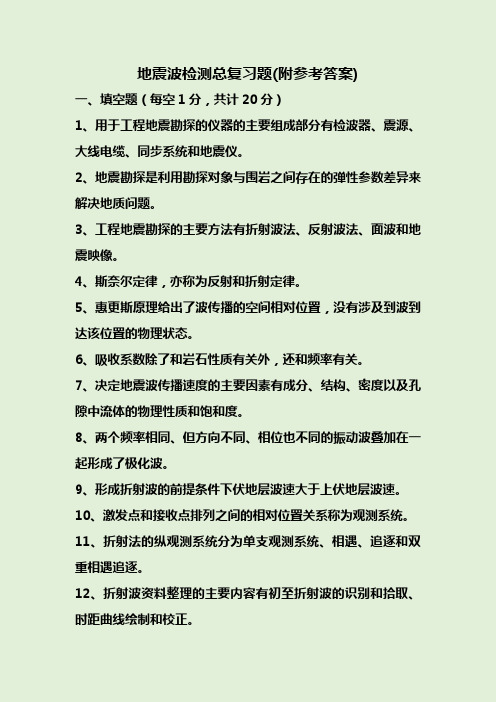 地震波检测总复习题(附参考答案)

一、填空题（每空 1 分，共计 20 分）

1、用于工程地震勘探的仪器的主要组成部分有检波器、震源、大线电缆、同步系统和地震仪。

2、地震勘探是利用勘探对象与围岩之间存在的弹性参数差异来解决地质问题。

3、工程地震勘探的主要方法有折射波法、反射波法、面波和地震映像。

4、斯奈尔定律，亦称为反射和折射定律。

5、惠更斯原理给出了波传播的空间相对位置，没有涉及到波到达该位置的物理状态。

6、吸收系数除了和岩石性质有关外，还和频率有关。

7、决定地震波传播速度的主要因素有成分、结构、密度以及孔隙中流体的物理性质和饱和度。

8、两个频率相同、但方向不同、相位也不同的振动波叠加在一起形成了极化波。

9、形成折射波的前提条件下伏地层波速大于上伏地层波速。

10、激发点和接收点排列之间的相对位置关系称为观测系统。

11、折射法的纵观测系统分为单支观测系统、相遇、追逐和双重相遇追逐。

12、折射波资料整理的主要内容有初至折射波的识别和拾取、时距曲线绘制和校正。